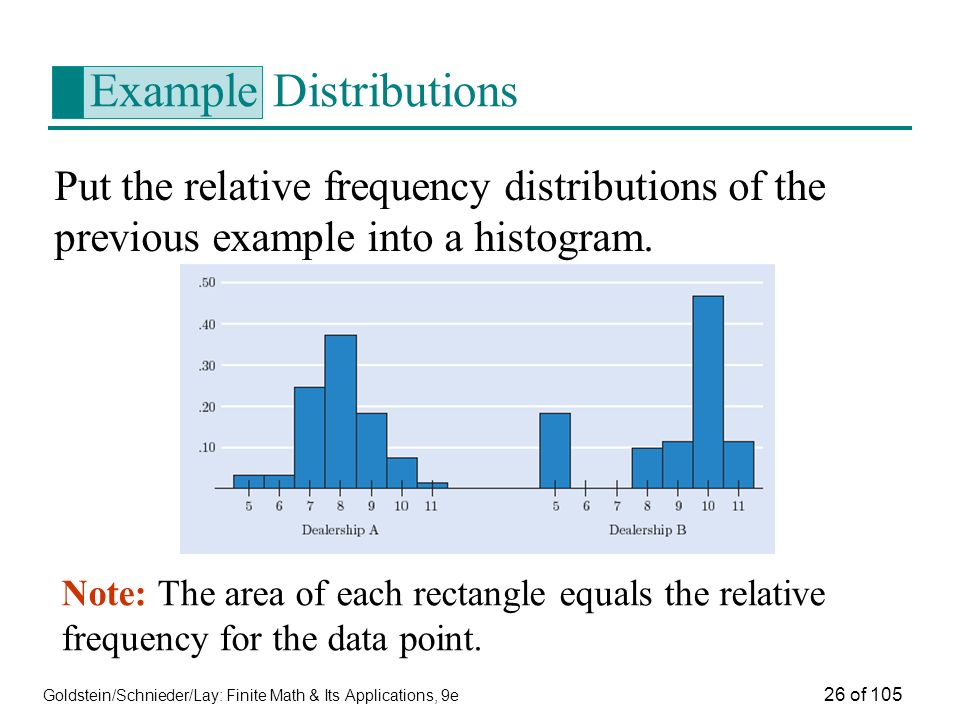 Example Distributions

Put the relative frequency distributions of the previous example into a histogram.

.50
.40
.30
.20
.10

5 6 7 8 9 10 11
Dealership A

5 6 7 8 9 10 11
Dealership B

Note: The area of each rectangle equals the relative frequency for the data point.

Goldstein/Schnieder/Lay: Finite Math & Its Applications, 9e

26 of 105